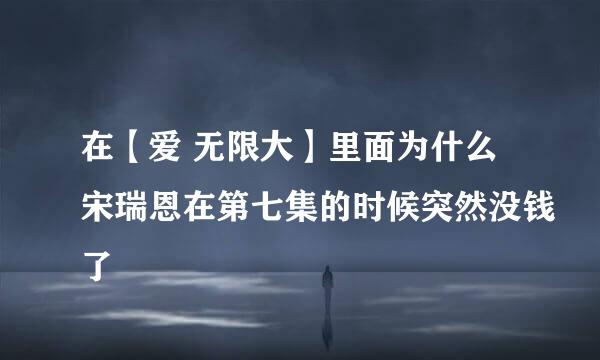 在【爱 无限大】里面为什么宋瑞恩在第七集的时候突然没钱了